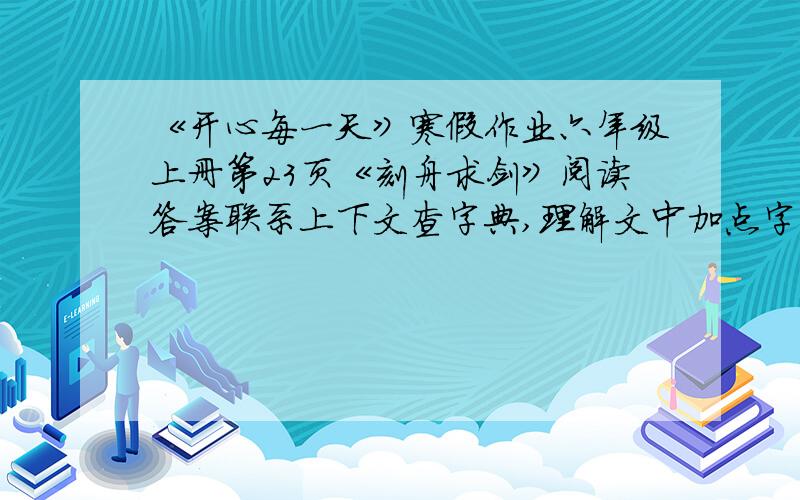 《开心每一天》寒假作业六年级上册第23页《刻舟求剑》阅读答案联系上下文查字典,理解文中加点字

E-LEARNING